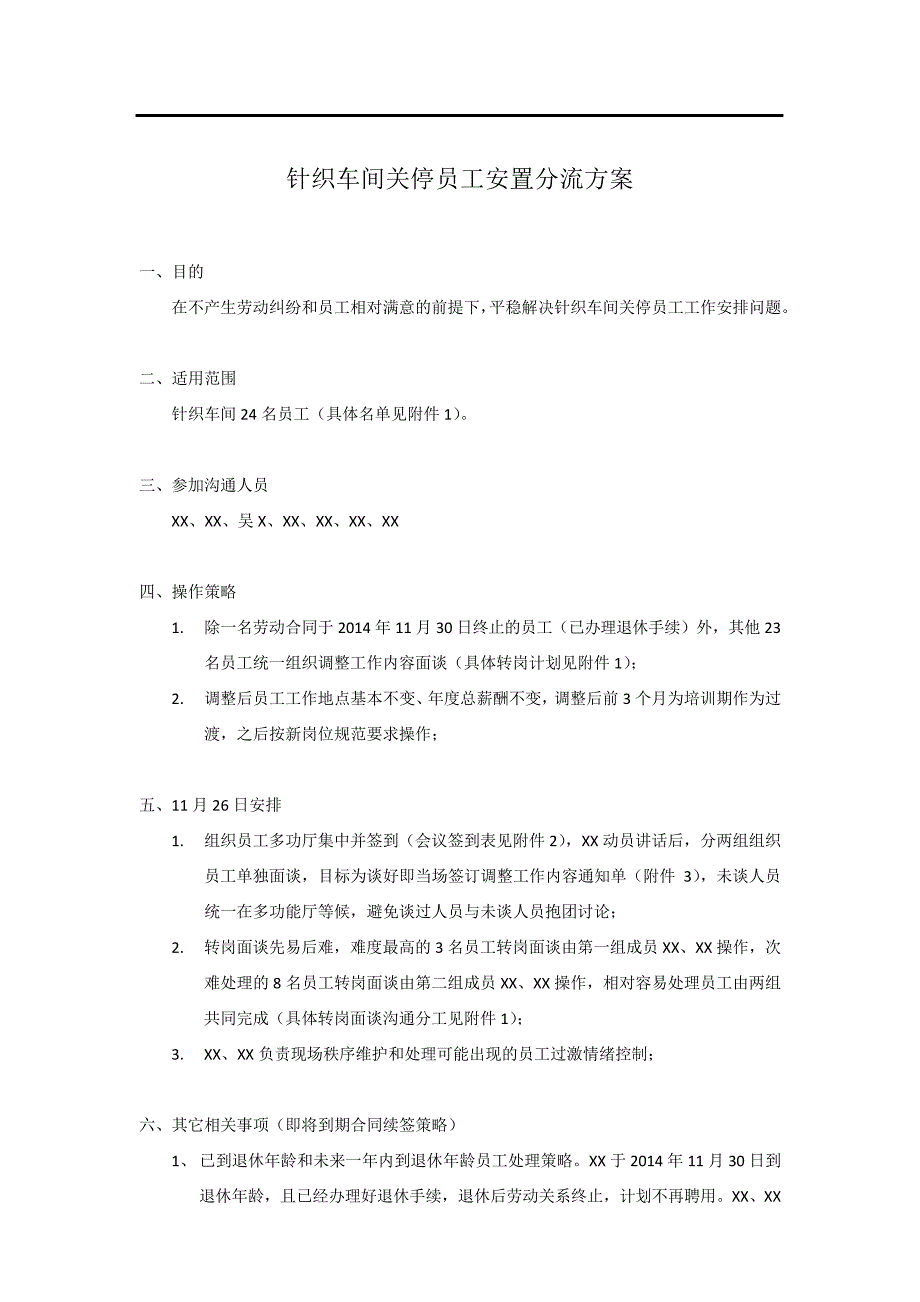 针织车间关停员工安置分流方案

一、目的

在不产生劳动纠纷和员工相对满意的前提下，平稳解决针织车间关停员工工作安排问题。

二、适用范围

针织车间 24 名员工（具体名单见附件 1）。

三、参加沟通人员

XX、XX、吴 X、XX、XX、XX、XX

四、操作策略

1. 除一名劳动合同于 2014 年 11 月 30 日终止的员工（已办理退休手续）外，其他 23 名员工统一组织调整工作内容面谈（具体转岗计划见附件 1）；

2. 调整后员工工作地点基本不变、年度总薪酬不变，调整后前 3 个月为培训期作为过渡，之后按新岗位规范要求操作；

五、11 月 26 日安排

1. 组织员工多功厅集中并签到（会议签到表见附件 2），XX 动员讲话后，分两组组织员工单独面谈，目标为谈好即当场签订调整工作内容通知单（附件 3），未谈人员统一在多功能厅等候，避免谈过人员与未谈人员抱团讨论；

2. 转岗面谈先易后难，难度最高的 3 名员工转岗面谈由第一组成员 XX、XX 操作，次难处理的 8 名员工转岗面谈由第二组成员 XX、XX 操作，相对容易处理员工由两组共同完成（具体转岗面谈沟通分工见附件 1）；

3. XX、XX 负责现场秩序维护和处理可能出现的员工过激情绪控制；

六、其它相关事项（即将到期合同续签策略）

1、 已到退休年龄和未来一年内到退休年龄员工处理策略。XX 于 2014 年 11 月 30 日到退休年龄，且已经办理好退休手续，退休后劳动关系终止，计划不再聘用。XX、XX